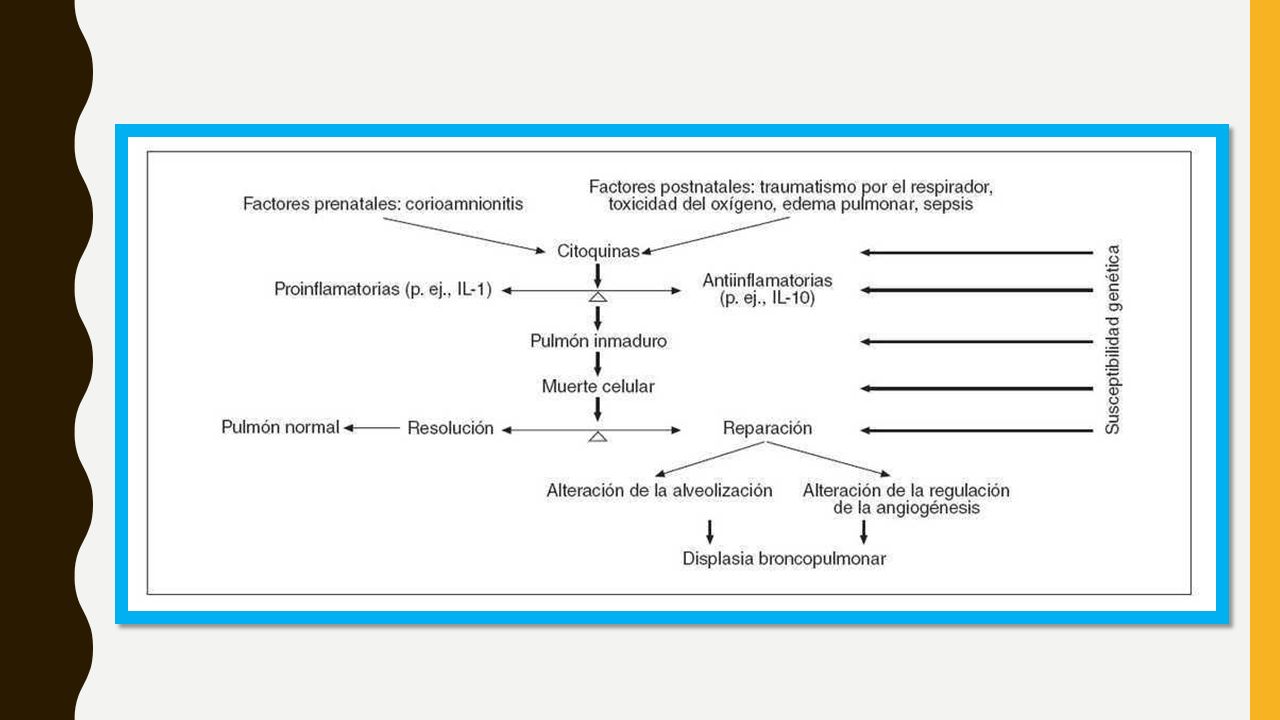 Factores prenatales: corioamnionitis

Factores postnatales: traumatismo por el respirador, toxicidad del oxígeno, edema pulmonar, sepsis

Citoquinas

Proinflamatorias (p. ej., IL-1)

Antiinflamatorias (p. ej., IL-10)

Pulmón inmaduro

Muerte celular

Pulmón normal

Resolución

Reparación

Alteración de la alveolización

Alteración de la regulación de la angiogénesis

Displasia broncopulmonar

Susceptibilidad genética